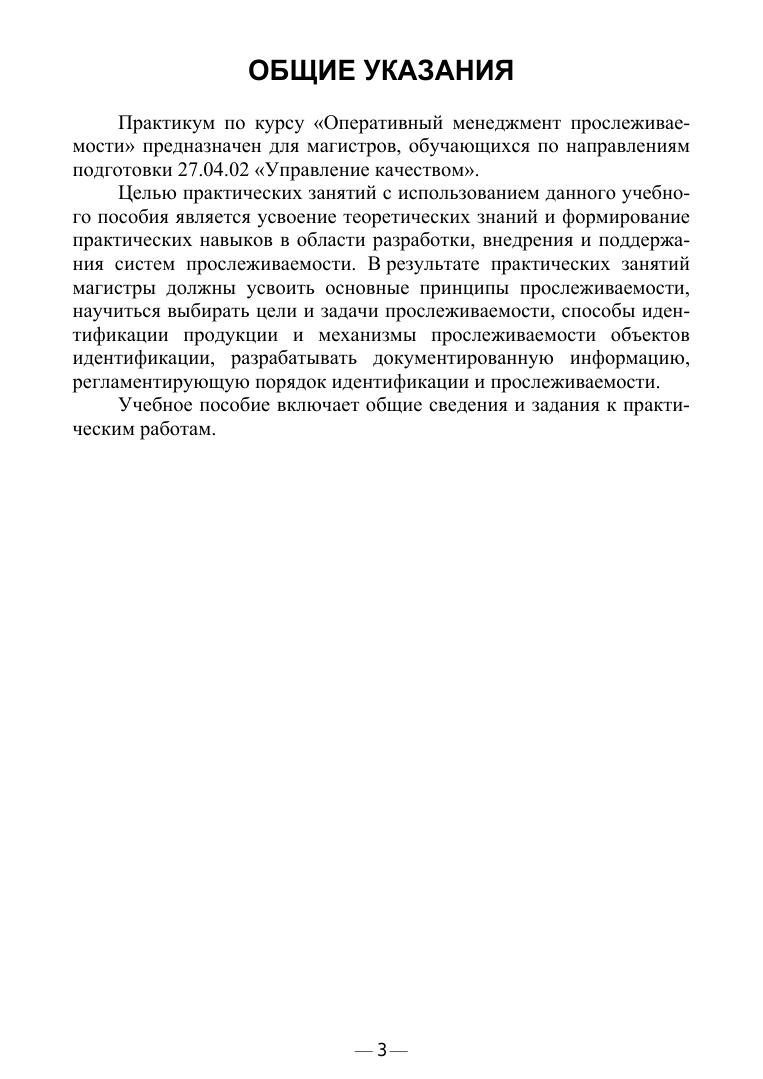 ОБЩИЕ УКАЗАНИЯ

Практикум по курсу «Оперативный менеджмент прослеживаемости» предназначен для магистров, обучающихся по направлениям подготовки 27.04.02 «Управление качеством».

Целью практических занятий с использованием данного учебного пособия является усвоение теоретических знаний и формирование практических навыков в области разработки, внедрения и поддержания систем прослеживаемости. В результате практических занятий магистры должны усвоить основные принципы прослеживаемости, научиться выбирать цели и задачи прослеживаемости, способы идентификации продукции и механизмы прослеживаемости объектов идентификации, разрабатывать документированную информацию, регламентирующую порядок идентификации и прослеживаемости.

Учебное пособие включает общие сведения и задания к практическим работам.

— 3 —